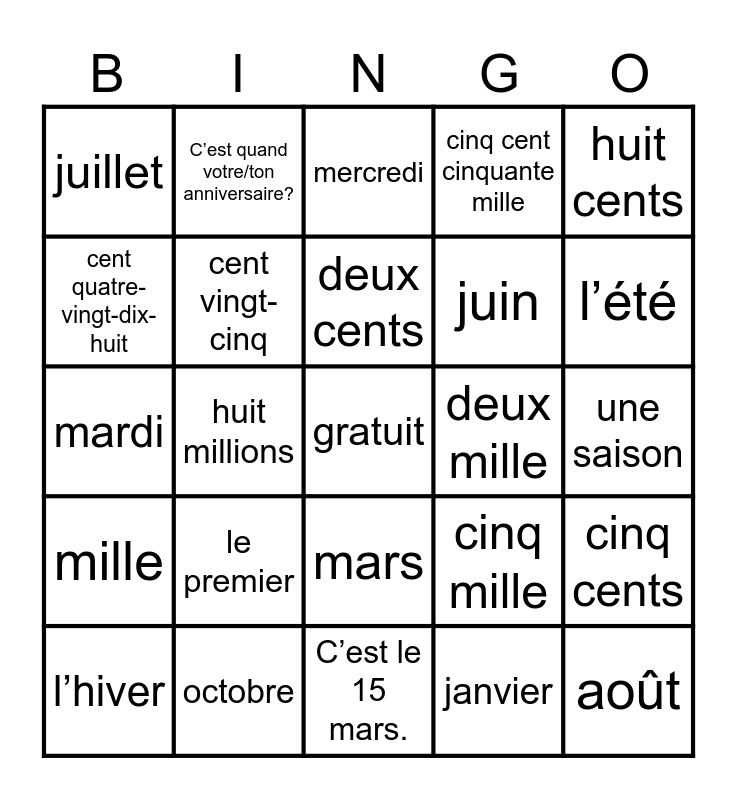 | B | I | N | G | O |
|---|---|---|---|---|
| juillet | C’est quand votre/ton anniversaire? | mercredi | cinq cent cinquante mille | huit cents |
| cent quatre-vingt-dix-huit | cent vingt-cinq | deux cents | juin | l’été |
| mardi | huit millions | gratuit | deux mille | une saison |
| mille | le premier | mars | cinq mille | cinq cents |
| l’hiver | octobre | C’est le 15 mars. | janvier | août |